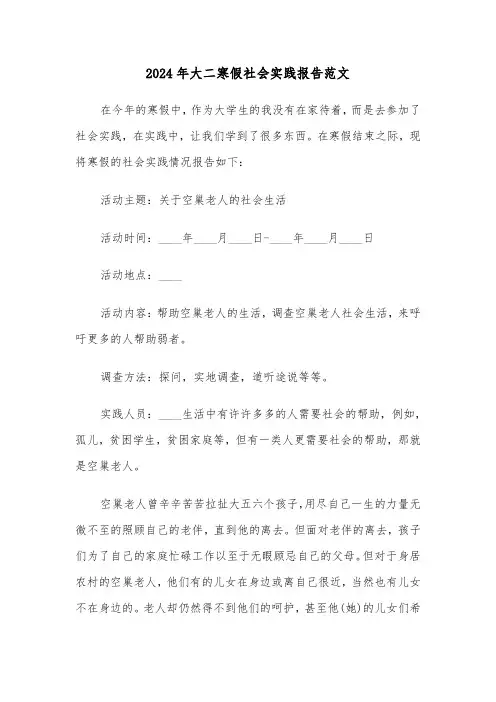 2024年大二寒假社会实践报告范文

在今年的寒假中，作为大学生的我没有在家待着，而是去参加了社会实践，在实践中，让我们学到了很多东西。在寒假结束之际，现将寒假的社会实践情况报告如下：

活动主题：关于空巢老人的社会生活

活动时间：____年____月____日-____年____月____日

活动地点：____

活动内容：帮助空巢老人的生活，调查空巢老人社会生活，来呼吁更多的人帮助弱者。

调查方法：探问，实地调查，道听途说等等。

实践人员：____生活中有许许多多的人需要社会的帮助，例如，孤儿，贫困学生，贫困家庭等，但有一类人更需要社会的帮助，那就是空巢老人。

空巢老人曾辛辛苦苦拉扯大五六个孩子，用尽自己一生的力量无微不至的照顾自己的老伴，直到他的离去。但面对老伴的离去，孩子们为了自己的家庭忙碌工作以至于无暇顾忌自己的父母。但对于身居农村的空巢老人，他们有的儿女在身边或离自己很近，当然也有儿女不在身边的。老人却仍然得不到他们的呵护，甚至他(她)的儿女们希